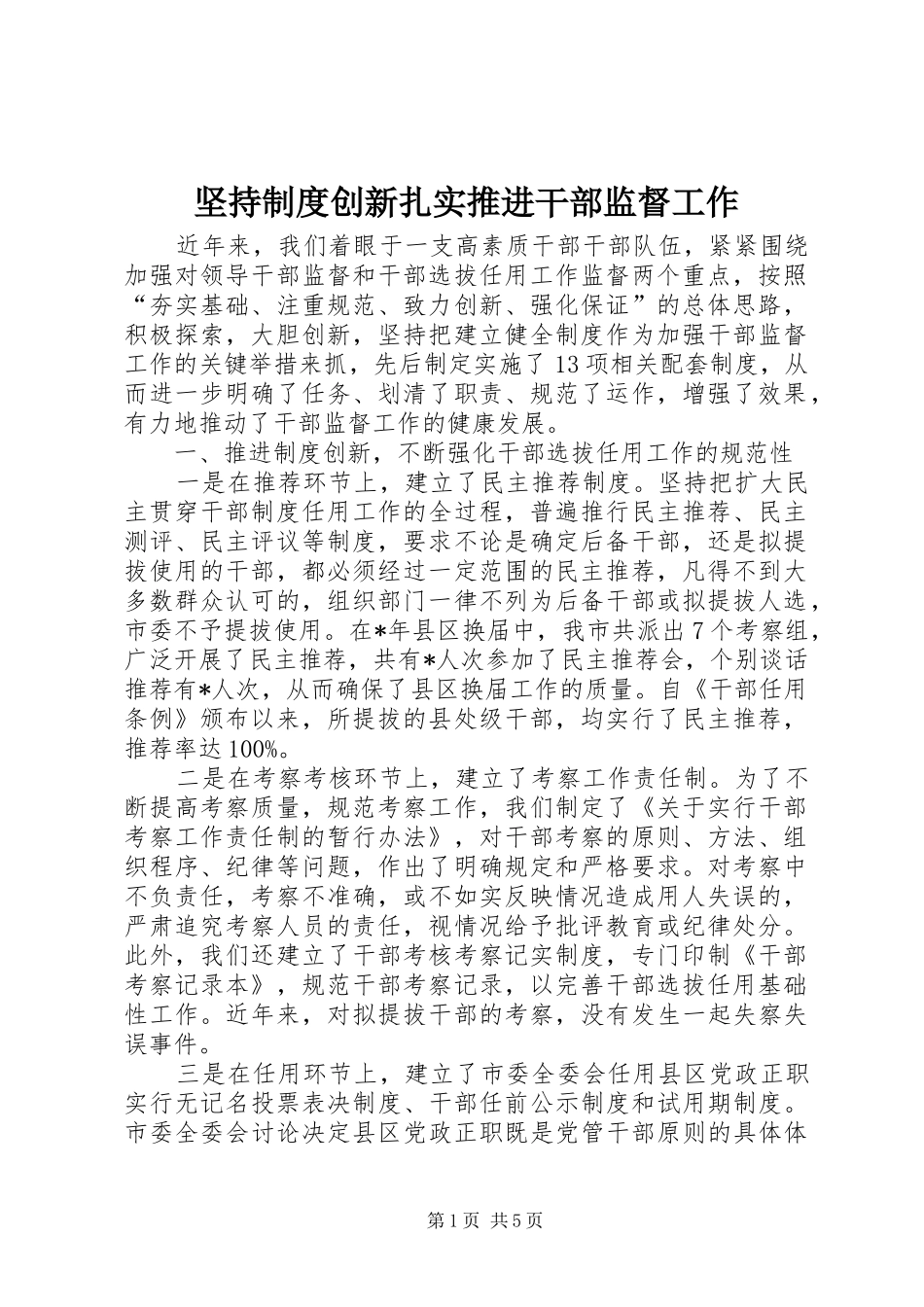 坚持制度创新扎实推进干部监督工作

近年来，我们着眼于一支高素质干部干部队伍，紧紧围绕加强对领导干部监督和干部选拔任用工作监督两个重点，按照“夯实基础、注重规范、致力创新、强化保证”的总体思路，积极探索，大胆创新，坚持把建立健全制度作为加强干部监督工作的关键举措来抓，先后制定实施了13项相关配套制度，从而进一步明确了任务、划清了职责、规范了运作，增强了效果，有力地推动了干部监督工作的健康发展。

一、推进制度创新，不断强化干部选拔任用工作的规范性

一是在推荐环节上，建立了民主推荐制度。坚持把扩大民主贯穿干部制度任用工作的全过程，普遍推行民主推荐、民主测评、民主评议等制度，要求不论是确定后备干部，还是拟提拔使用的干部，都必须经过一定范围的民主推荐，凡得不到大多数群众认可的，组织部门一律不列为后备干部或拟提拔人选，市委不予提拔使用。在*年县区换届中，我市共派出7个考察组，广泛开展了民主推荐，共有*人次参加了民主推荐会，个别谈话推荐有*人次，从而确保了县区换届工作的质量。自《干部任用条例》颁布以来，所提拔的县处级干部，均实行了民主推荐，推荐率达100%。

二是在考察考核环节上，建立了考察工作责任制。为了不断提高考察质量，规范考察工作，我们制定了《关于实行干部考察工作责任制的暂行办法》，对干部考察的原则、方法、组织程序、纪律等问题，作出了明确规定和严格要求。对考察中不负责任，考察不准确，或不如实反映情况造成用人失误的，严肃追究考察人员的责任，视情况给予批评教育或纪律处分。此外，我们还建立了干部考核考察记实制度，专门印制《干部考察记录本》，规范干部考察记录，以完善干部选拔任用基础性工作。近年来，对拟提拔干部的考察，没有发生一起失察失误事件。

三是在任用环节上，建立了市委全委会任用县区党政正职实行无记名投票表决制度、干部任前公示制度和试用期制度。市委全委会讨论决定县区党政正职既是党管干部原则的具体体

第1页 共5页